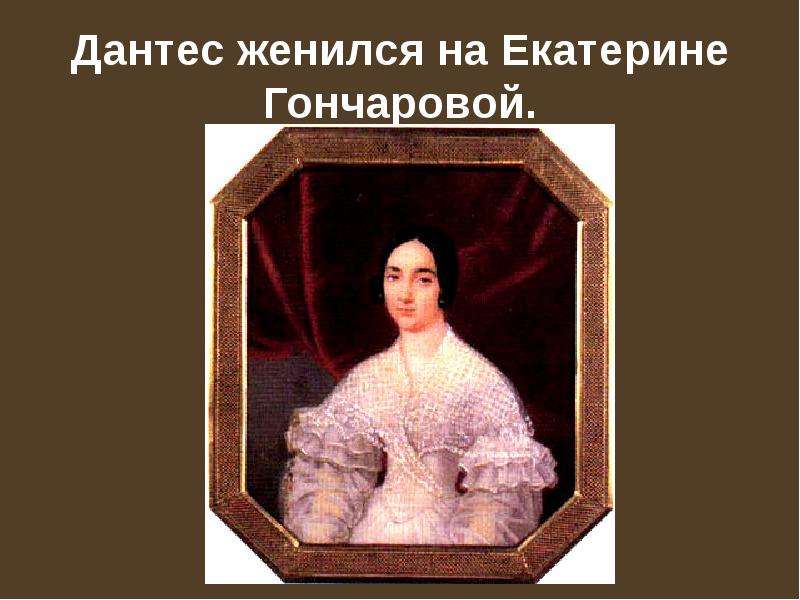 Дантес женился на Екатерине Гончаровой.